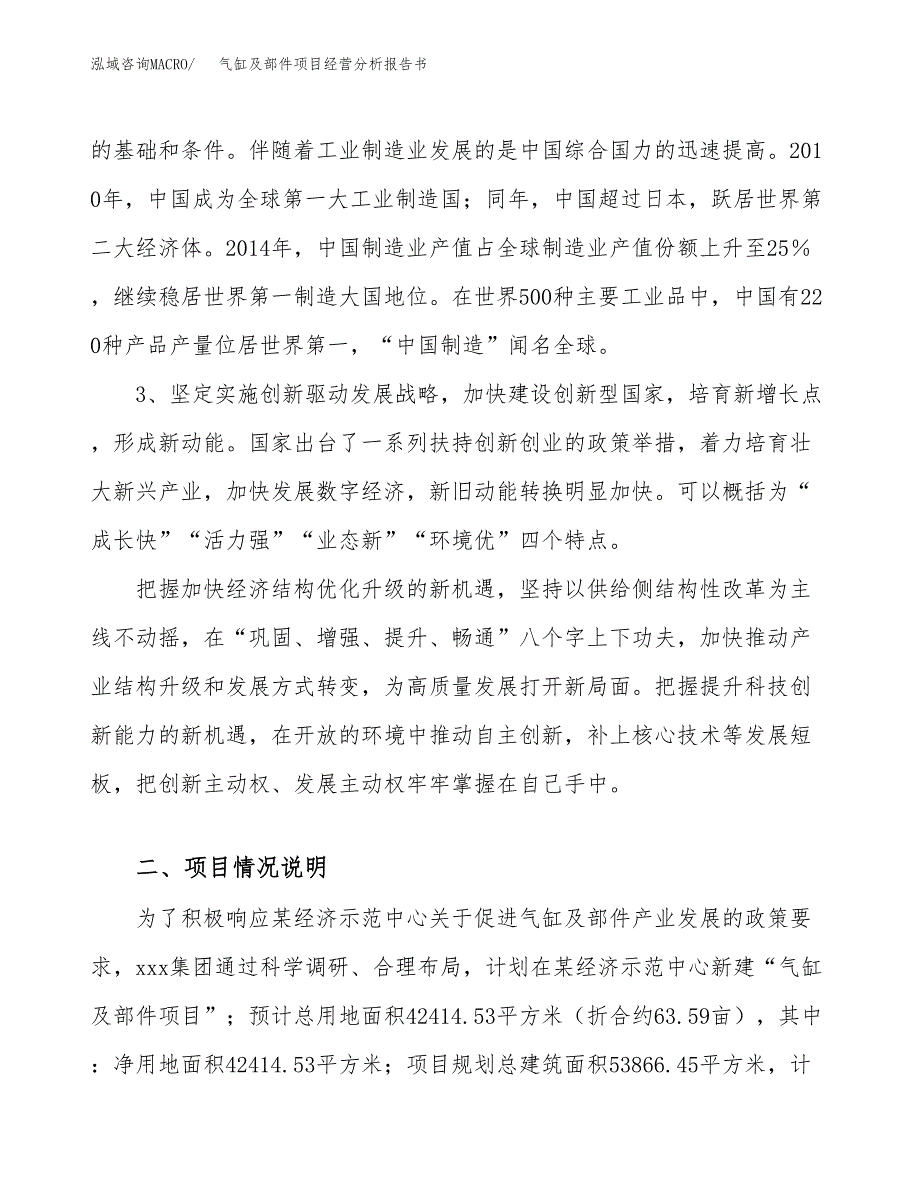 泓域咨询MACRO/　气缸及部件项目经营分析报告书

的基础和条件。伴随着工业制造业发展的是中国综合国力的迅速提高。2010年，中国成为全球第一大工业制造国；同年，中国超过日本，跃居世界第二大经济体。2014年，中国制造业产值占全球制造业产值份额上升至25%，继续稳居世界第一制造大国地位。在世界500种主要工业品中，中国有220种产品产量位居世界第一，“中国制造”闻名全球。

3、坚定实施创新驱动发展战略，加快建设创新型国家，培育新增长点，形成新动能。国家出台了一系列扶持创新创业的政策举措，着力培育壮大新兴产业，加快发展数字经济，新旧动能转换明显加快。可以概括为“成长快”“活力强”“业态新”“环境优”四个特点。

把握加快经济结构优化升级的新机遇，坚持以供给侧结构性改革为主线不动摇，在“巩固、增强、提升、畅通”八个字上下功夫，加快推动产业结构升级和发展方式转变，为高质量发展打开新局面。把握提升科技创新能力的新机遇，在开放的环境中推动自主创新，补上核心技术等发展短板，把创新主动权、发展主动权牢牢掌握在自己手中。

二、项目情况说明

为了积极响应某经济示范中心关于促进气缸及部件产业发展的政策要求，xxx集团通过科学调研、合理布局，计划在某经济示范中心新建“气缸及部件项目”；预计总用地面积42414.53平方米（折合约63.59亩），其中：净用地面积42414.53平方米；项目规划总建筑面积53866.45平方米，计